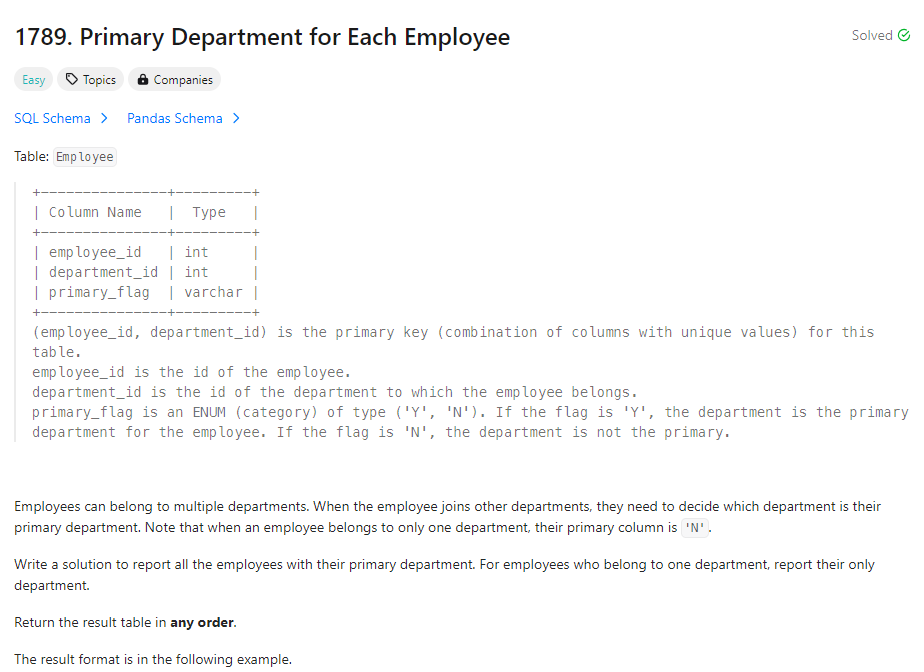 1789. Primary Department for Each Employee

Solved

Easy Topics Companies

SQL Schema > Pandas Schema >

Table: Employee

| Column Name | Type |
|---|---|
| employee_id | int |
| department_id | int |
| primary_flag | varchar |

(employee_id, department_id) is the primary key (combination of columns with unique values) for this table.
employee_id is the id of the employee.
department_id is the id of the department to which the employee belongs.
primary_flag is an ENUM (category) of type ('Y', 'N'). If the flag is 'Y', the department is the primary department for the employee. If the flag is 'N', the department is not the primary.

Employees can belong to multiple departments. When the employee joins other departments, they need to decide which department is their primary department. Note that when an employee belongs to only one department, their primary column is 'N'.

Write a solution to report all the employees with their primary department. For employees who belong to one department, report their only department.

Return the result table in **any order**.

The result format is in the following example.